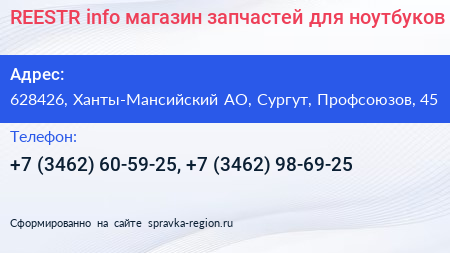 REESTR info магазин запчастей для ноутбуков

Адрес:

628426, Ханты-Мансийский АО, Сургут, Профсоюзов, 45

Телефон:

+7 (3462) 60-59-25, +7 (3462) 98-69-25

Сформированно на сайте spravka-region.ru